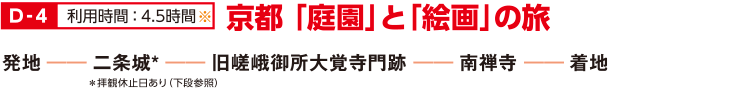 D-4 利用時間：4.5時間※ 京都「庭園」と「絵画」の旅

発地 —— 二条城* —— 旧嵯峨御所大覚寺門跡 —— 南禅寺 —— 着地

＊拝観休止日あり（下段参照）